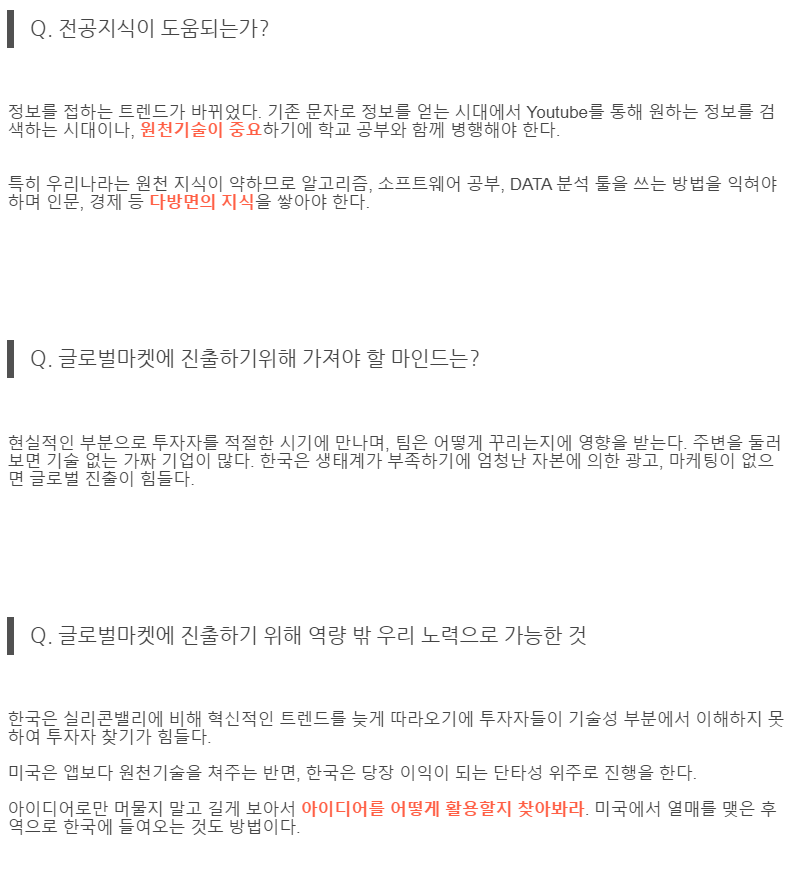 Q. 전공지식이 도움되는가?

정보를 접하는 트렌드가 바뀌었다. 기존 문자로 정보를 얻는 시대에서 Youtube를 통해 원하는 정보를 검색하는 시대이나, 원천기술이 중요하기에 학교 공부와 함께 병행해야 한다.

특히 우리나라는 원천 지식이 약하므로 알고리즘, 소프트웨어 공부, DATA 분석 툴을 쓰는 방법을 익혀야 하며 인문, 경제 등 다방면의 지식을 쌓아야 한다.

Q. 글로벌마켓에 진출하기위해 가져야 할 마인드는?

현실적인 부분으로 투자자를 적절한 시기에 만나며, 팀은 어떻게 꾸리는지에 영향을 받는다. 주변을 둘러보면 기술 없는 가짜 기업이 많다. 한국은 생태계가 부족하기에 엄청난 자본에 의한 광고, 마케팅이 없으면 글로벌 진출이 힘들다.

Q. 글로벌마켓에 진출하기 위해 역량 밖 우리 노력으로 가능한 것

한국은 실리콘밸리에 비해 혁신적인 트렌드를 늦게 따라오기에 투자자들이 기술성 부분에서 이해하지 못하여 투자자 찾기가 힘들다.

미국은 앱보다 원천기술을 쳐주는 반면, 한국은 당장 이익이 되는 단타성 위주로 진행을 한다.

아이디어로만 머물지 말고 길게 보아서 아이디어를 어떻게 활용할지 찾아봐라. 미국에서 열매를 맺은 후 역으로 한국에 들여오는 것도 방법이다.